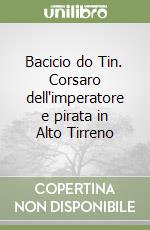 unilibro

Bacicio do Tin. Corsaro dell'imperatore e pirata in Alto Tirreno

COPERTINA NON DISPONIBILE